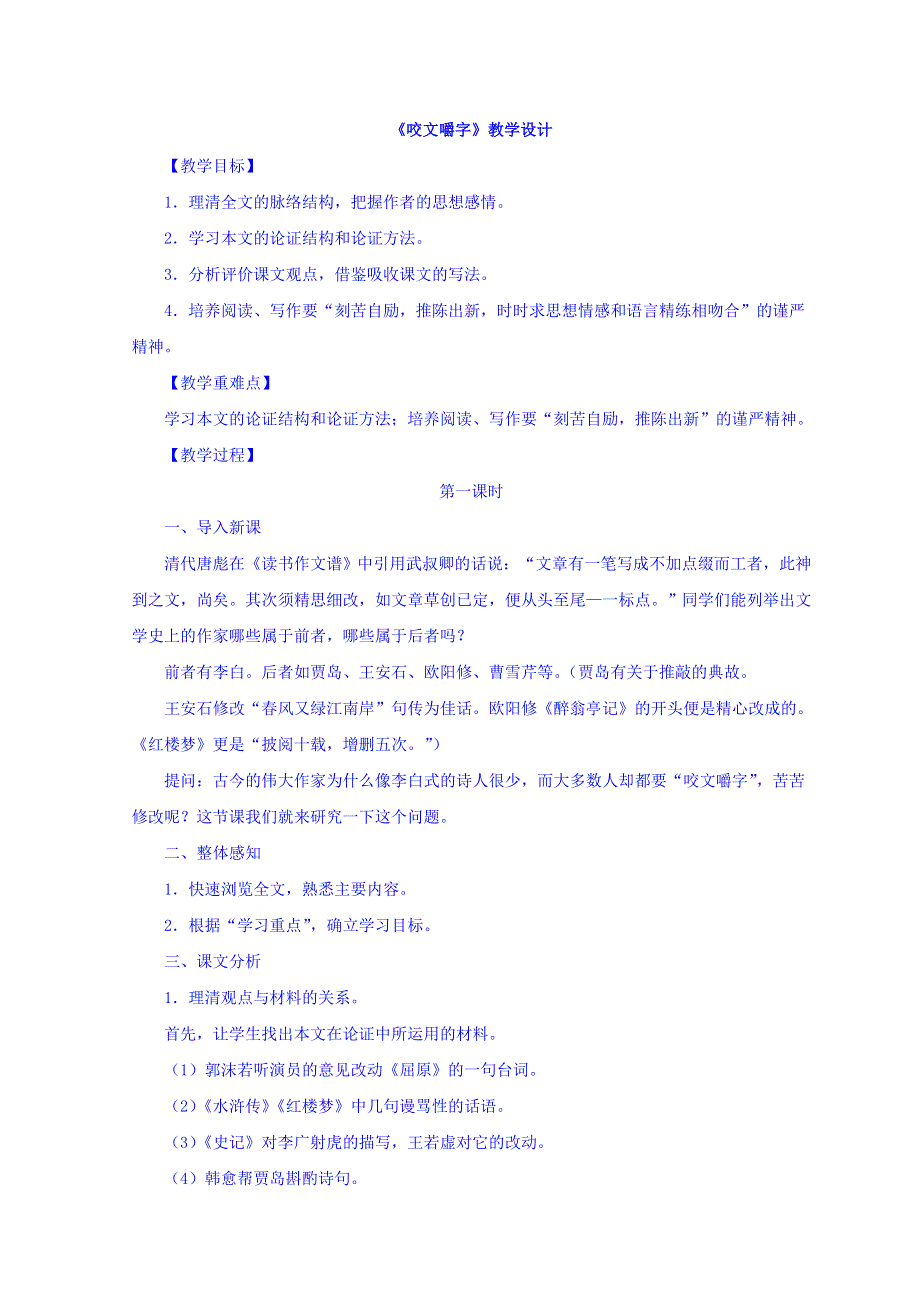 《咬文嚼字》教学设计

【教学目标】

1．理清全文的脉络结构，把握作者的思想感情。

2．学习本文的论证结构和论证方法。

3．分析评价课文观点，借鉴吸收课文的写法。

4．培养阅读、写作要“刻苦自励，推陈出新，时时求思想情感和语言精练相吻合”的谨严精神。

【教学重难点】

学习本文的论证结构和论证方法；培养阅读、写作要“刻苦自励，推陈出新”的谨严精神。

【教学过程】

第一课时

一、导入新课

清代唐彪在《读书作文谱》中引用武叔卿的话说：“文章有一笔写成不加点缀而工者，此神到之文，尚矣。其次须精思细改，如文章草创已定，便从头至尾一一标点。”同学们能列举出文学史上的作家哪些属于前者，哪些属于后者吗？

前者有李白。后者如贾岛、王安石、欧阳修、曹雪芹等。（贾岛有关于推敲的典故。

王安石修改“春风又绿江南岸”句传为佳话。欧阳修《醉翁亭记》的开头便是精心改成的。《红楼梦》更是“披阅十载，增删五次。”）

提问：古今的伟大作家为什么像李白式的诗人很少，而大多数人却都要“咬文嚼字”，苦苦修改呢？这节课我们就来研究一下这个问题。

二、整体感知

1．快速浏览全文，熟悉主要内容。

2．根据“学习重点”，确立学习目标。

三、课文分析

1．理清观点与材料的关系。

首先，让学生找出本文在论证中所运用的材料。

（1）郭沫若听演员的意见改动《屈原》的一句台词。

（2）《水浒传》《红楼梦》中几句谩骂性的话语。

（3）《史记》对李广射虎的描写，王若虚对它的改动。

（4）韩愈帮贾岛斟酌诗句。